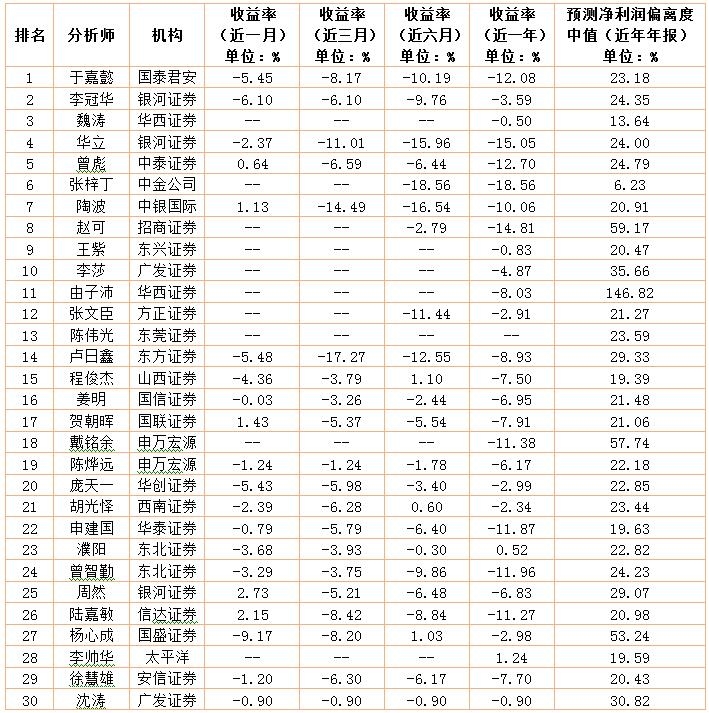 | 排名 | 分析师 | 机构 | 收益率（近一月）单位：% | 收益率（近三月）单位：% | 收益率（近六月）单位：% | 收益率（近一年）单位：% | 预测净利润偏离度中值（近年年报）单位：% |
|---|---|---|---|---|---|---|---|
| 1 | 于嘉懿 | 国泰君安 | -5.45 | -8.17 | -10.19 | -12.08 | 23.18 |
| 2 | 李冠华 | 银河证券 | -6.10 | -6.10 | -9.76 | -3.59 | 24.35 |
| 3 | 魏涛 | 华西证券 | -- | -- | -- | -0.50 | 13.64 |
| 4 | 华立 | 银河证券 | -2.37 | -11.01 | -15.96 | -15.05 | 24.00 |
| 5 | 曾彪 | 中泰证券 | 0.64 | -6.59 | -6.44 | -12.70 | 24.79 |
| 6 | 张梓丁 | 中金公司 | -- | -- | -18.56 | -18.56 | 6.23 |
| 7 | 陶波 | 中银国际 | 1.13 | -14.49 | -16.54 | -10.06 | 20.91 |
| 8 | 赵可 | 招商证券 | -- | -- | -2.79 | -14.81 | 59.17 |
| 9 | 王紫 | 东兴证券 | -- | -- | -- | -0.83 | 20.47 |
| 10 | 李莎 | 广发证券 | -- | -- | -- | -4.87 | 35.66 |
| 11 | 由子沛 | 华西证券 | -- | -- | -- | -8.03 | 146.82 |
| 12 | 张文臣 | 方正证券 | -- | -- | -11.44 | -2.91 | 21.27 |
| 13 | 陈伟光 | 东莞证券 | -- | -- | -- | -- | 23.59 |
| 14 | 卢日鑫 | 东方证券 | -5.48 | -17.27 | -12.55 | -8.93 | 29.33 |
| 15 | 程俊杰 | 山西证券 | -4.36 | -3.79 | 1.10 | -7.50 | 19.39 |
| 16 | 姜明 | 国信证券 | -0.03 | -3.26 | -2.44 | -6.95 | 21.48 |
| 17 | 贺朝晖 | 国联证券 | 1.43 | -5.37 | -5.54 | -7.91 | 21.06 |
| 18 | 戴铭余 | 申万宏源 | -- | -- | -- | -11.38 | 57.74 |
| 19 | 陈烨远 | 申万宏源 | -1.24 | -1.24 | -1.78 | -6.17 | 22.18 |
| 20 | 庞天一 | 华创证券 | -5.43 | -5.98 | -3.40 | -2.99 | 22.85 |
| 21 | 胡光怿 | 西南证券 | -2.39 | -6.28 | 0.60 | -2.34 | 23.44 |
| 22 | 申建国 | 华泰证券 | -0.79 | -5.79 | -6.40 | -11.87 | 19.63 |
| 23 | 濮阳 | 东北证券 | -3.68 | -3.93 | -0.30 | 0.52 | 22.82 |
| 24 | 曾智勤 | 东北证券 | -3.29 | -3.75 | -9.86 | -11.96 | 24.23 |
| 25 | 周然 | 银河证券 | 2.73 | -5.21 | -6.48 | -6.83 | 29.07 |
| 26 | 陆嘉敏 | 信达证券 | 2.15 | -8.42 | -8.84 | -11.27 | 20.98 |
| 27 | 杨心成 | 国盛证券 | -9.17 | -8.20 | 1.03 | -2.98 | 53.24 |
| 28 | 李帅华 | 太平洋 | -- | -- | -- | 1.24 | 19.59 |
| 29 | 徐慧雄 | 安信证券 | -1.20 | -6.30 | -6.17 | -7.70 | 20.43 |
| 30 | 沈涛 | 广发证券 | -0.90 | -0.90 | -0.90 | -0.90 | 30.82 |